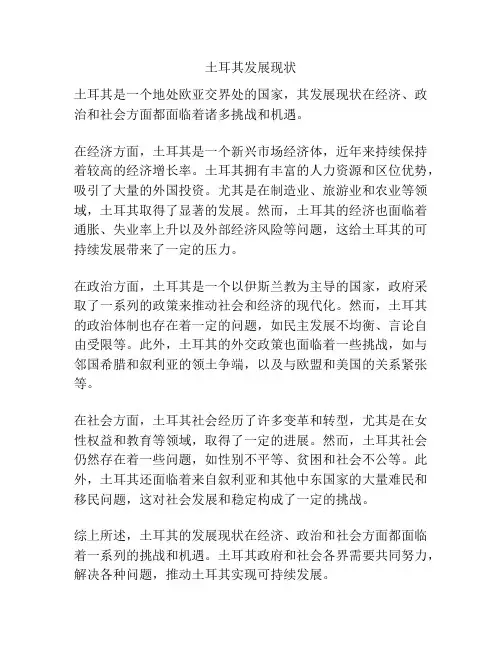 土耳其发展现状

土耳其是一个地处欧亚交界处的国家，其发展现状在经济、政治和社会方面都面临着诸多挑战和机遇。

在经济方面，土耳其是一个新兴市场经济体，近年来持续保持着较高的经济增长率。土耳其拥有丰富的人力资源和区位优势，吸引了大量的外国投资。尤其是在制造业、旅游业和农业等领域，土耳其取得了显著的发展。然而，土耳其的经济也面临着通胀、失业率上升以及外部经济风险等问题，这给土耳其的可持续发展带来了一定的压力。

在政治方面，土耳其是一个以伊斯兰教为主导的国家，政府采取了一系列的政策来推动社会和经济的现代化。然而，土耳其的政治体制也存在着一定的问题，如民主发展不均衡、言论自由受限等。此外，土耳其的外交政策也面临着一些挑战，如与邻国希腊和叙利亚的领土争端，以及与欧盟和美国的关系紧张等。

在社会方面，土耳其社会经历了许多变革和转型，尤其是在女性权益和教育等领域，取得了一定的进展。然而，土耳其社会仍然存在着一些问题，如性别不平等、贫困和社会不公等。此外，土耳其还面临着来自叙利亚和其他中东国家的大量难民和移民问题，这对社会发展和稳定构成了一定的挑战。

综上所述，土耳其的发展现状在经济、政治和社会方面都面临着一系列的挑战和机遇。土耳其政府和社会各界需要共同努力，解决各种问题，推动土耳其实现可持续发展。